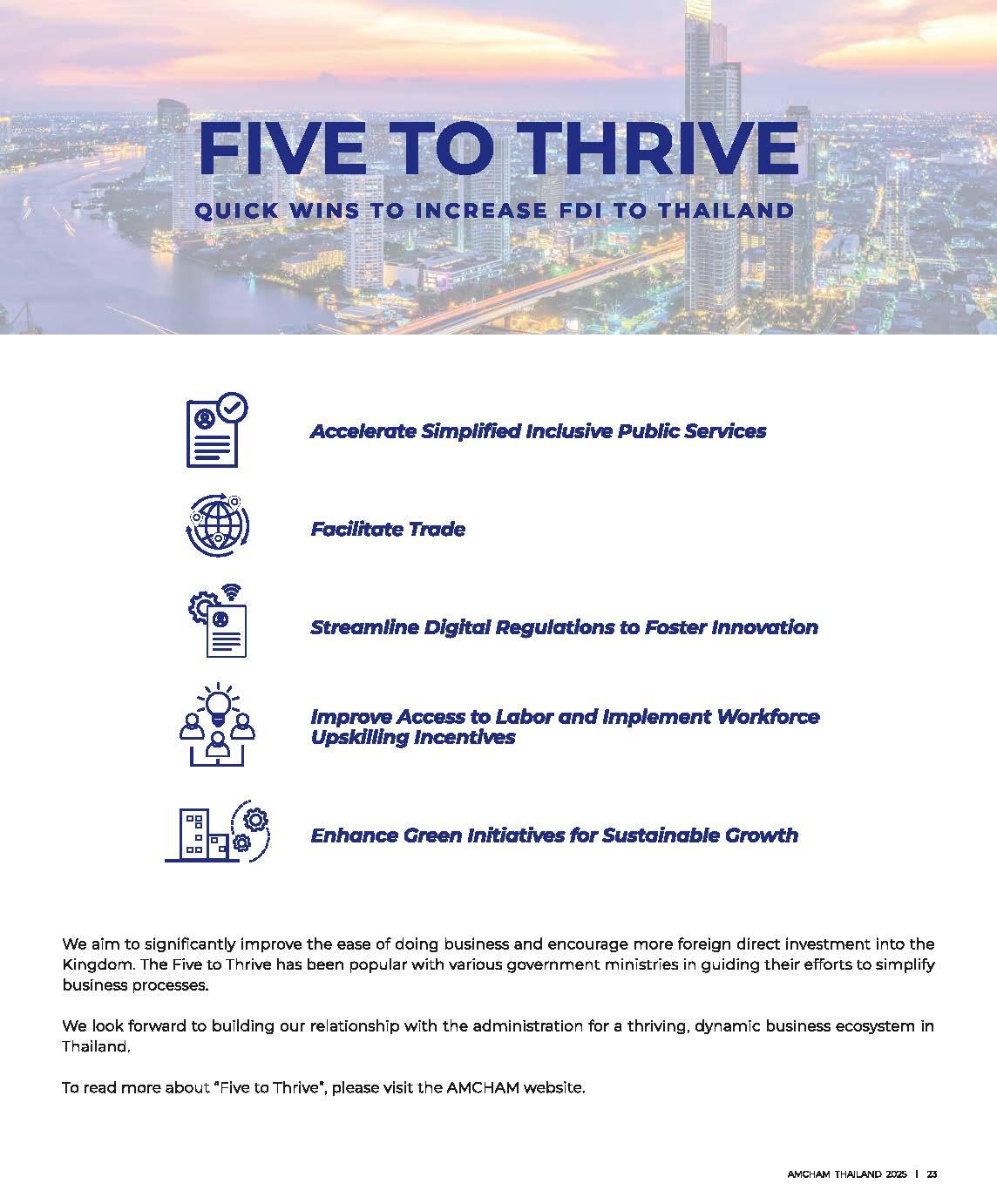 FIVE TO THRIVE

QUICK WINS TO INCREASE FDI TO THAILAND

Accelerate Simplified Inclusive Public Services

Facilitate Trade

Streamline Digital Regulations to Foster Innovation

Improve Access to Labor and Implement Workforce Upskilling Incentives

Enhance Green Initiatives for Sustainable Growth

We aim to significantly improve the ease of doing business and encourage more foreign direct investment into the Kingdom. The Five to Thrive has been popular with various government ministries in guiding their efforts to simplify business processes.

We look forward to building our relationship with the administration for a thriving, dynamic business ecosystem in Thailand.

To read more about "Five to Thrive", please visit the AMCHAM website.

AMCHAM THAILAND 2025 | 23